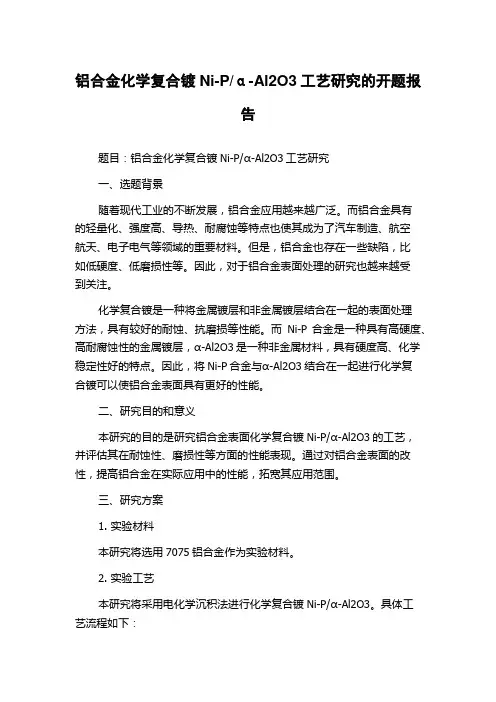 铝合金化学复合镀 Ni-P/α-Al2O3 工艺研究的开题报告

题目：铝合金化学复合镀 Ni-P/α-Al2O3 工艺研究

一、选题背景

随着现代工业的不断发展，铝合金应用越来越广泛。而铝合金具有的轻量化、强度高、导热、耐腐蚀等特点也使其成为了汽车制造、航空航天、电子电气等领域的重要材料。但是，铝合金也存在一些缺陷，比如低硬度、低磨损性等。因此，对于铝合金表面处理的研究也越来越受到关注。

化学复合镀是一种将金属镀层和非金属镀层结合在一起的表面处理方法，具有较好的耐蚀、抗磨损等性能。而 Ni-P 合金是一种具有高硬度、高耐腐蚀性的金属镀层，α-Al2O3 是一种非金属材料，具有硬度高、化学稳定性好的特点。因此，将 Ni-P 合金与α-Al2O3 结合在一起进行化学复合镀可以使铝合金表面具有更好的性能。

二、研究目的和意义

本研究的目的是研究铝合金表面化学复合镀 Ni-P/α-Al2O3 的工艺，并评估其在耐蚀性、磨损性等方面的性能表现。通过对铝合金表面的改性，提高铝合金在实际应用中的性能，拓宽其应用范围。

三、研究方案

1. 实验材料

本研究将选用 7075 铝合金作为实验材料。

2. 实验工艺

本研究将采用电化学沉积法进行化学复合镀 Ni-P/α-Al2O3。具体工艺流程如下：